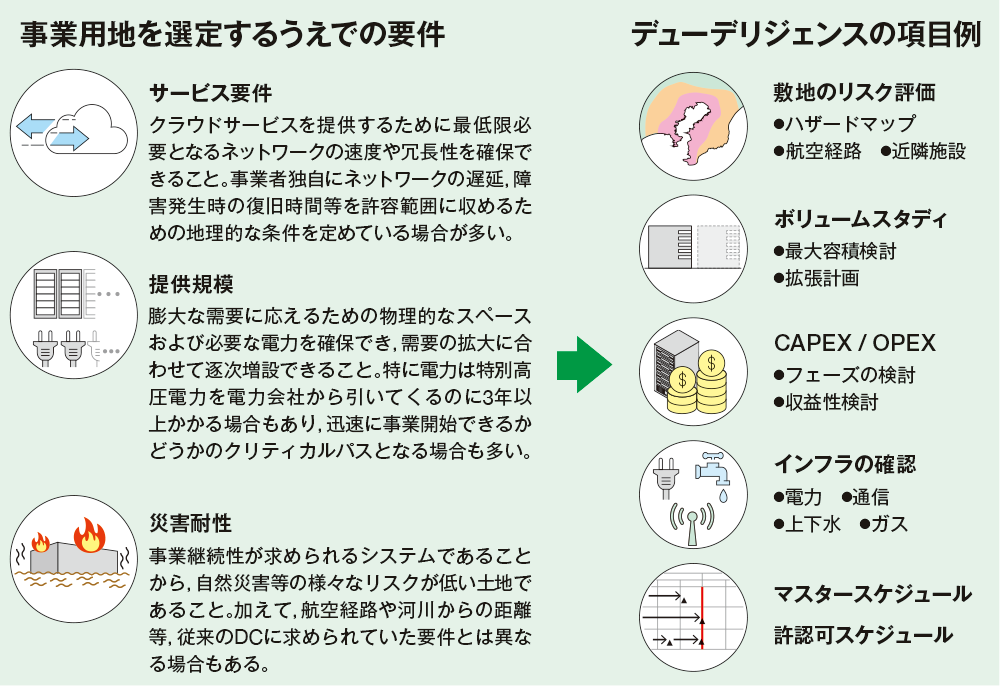 事業用地を選定するうえでの要件

サービス要件
クラウドサービスを提供するために最低限必要となるネットワークの速度や冗長性を確保できること。事業者独自にネットワークの遅延，障害発生時の復旧時間等を許容範囲に収めるための地理的な条件を定めている場合が多い。

提供規模
膨大な需要に応えるための物理的なスペースおよび必要な電力を確保でき，需要の拡大に合わせて逐次増設できること。特に電力は特別高圧電力を電力会社から引いてくるのに3年以上かかる場合もあり，迅速に事業開始できるかどうかのクリティカルパスとなる場合も多い。

災害耐性
事業継続性が求められるシステムであることから，自然災害等の様々なリスクが低い土地であること。加えて，航空経路や河川からの距離等，従来のDCに求められていた要件とは異なる場合もある。

デューデリジェンスの項目例

敷地のリスク評価
●ハザードマップ
●航空経路 ●近隣施設

ボリュームスタディ
●最大容積検討
●拡張計画

CAPEX / OPEX
●フェーズの検討
●収益性検討

インフラの確認
●電力 ●通信
●上下水 ●ガス

マスタースケジュール
許認可スケジュール